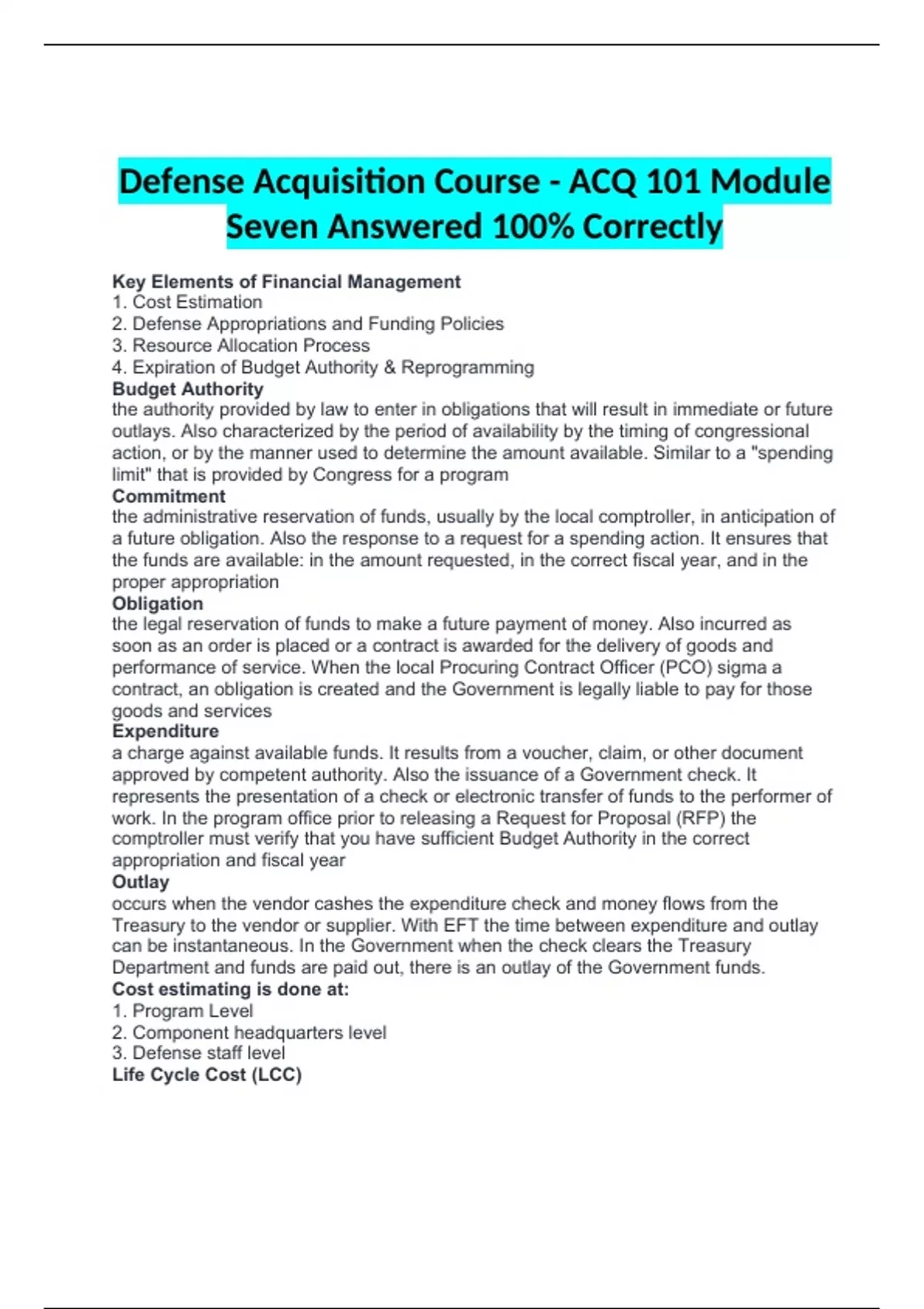 Defense Acquisition Course - ACQ 101 Module Seven Answered 100% Correctly

Key Elements of Financial Management
1. Cost Estimation
2. Defense Appropriations and Funding Policies
3. Resource Allocation Process
4. Expiration of Budget Authority & Reprogramming
Budget Authority
the authority provided by law to enter in obligations that will result in immediate or future outlays. Also characterized by the period of availability by the timing of congressional action, or by the manner used to determine the amount available. Similar to a "spending limit" that is provided by Congress for a program
Commitment
the administrative reservation of funds, usually by the local comptroller, in anticipation of a future obligation. Also the response to a request for a spending action. It ensures that the funds are available: in the amount requested, in the correct fiscal year, and in the proper appropriation
Obligation
the legal reservation of funds to make a future payment of money. Also incurred as soon as an order is placed or a contract is awarded for the delivery of goods and performance of service. When the local Procuring Contract Officer (PCO) sigma a contract, an obligation is created and the Government is legally liable to pay for those goods and services
Expenditure
a charge against available funds. It results from a voucher, claim, or other document approved by competent authority. Also the issuance of a Government check. It represents the presentation of a check or electronic transfer of funds to the performer of work. In the program office prior to releasing a Request for Proposal (RFP) the comptroller must verify that you have sufficient Budget Authority in the correct appropriation and fiscal year
Outlay
occurs when the vendor cashes the expenditure check and money flows from the Treasury to the vendor or supplier. With EFT the time between expenditure and outlay can be instantaneous. In the Government when the check clears the Treasury Department and funds are paid out, there is an outlay of the Government funds.
Cost estimating is done at:
1. Program Level
2. Component headquarters level
3. Defense staff level
Life Cycle Cost (LCC)